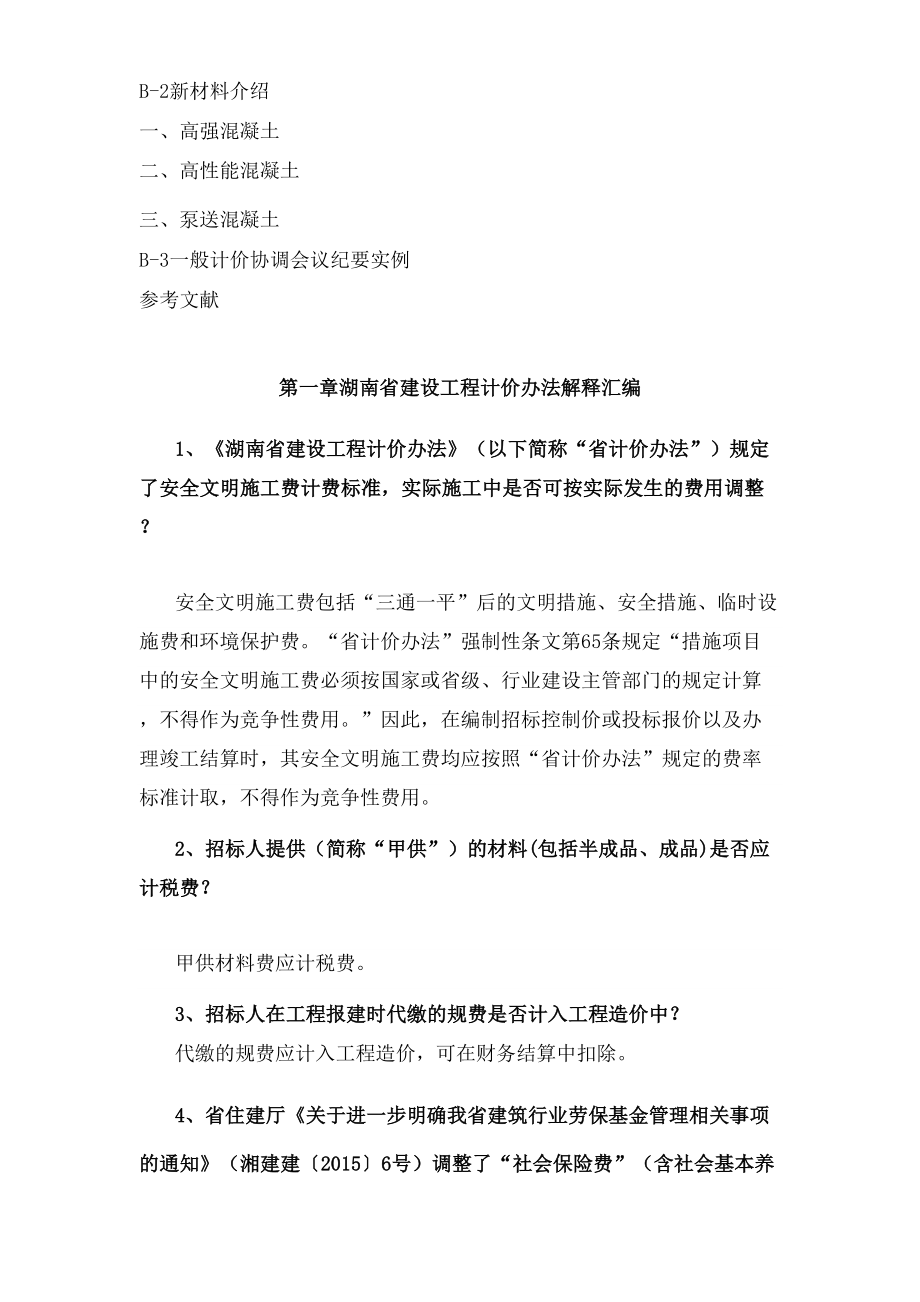 B-2新材料介绍
一、高强混凝土
二、高性能混凝土
三、泵送混凝土
B-3一般计价协调会议纪要实例
参考文献

第一章湖南省建设工程计价办法解释汇编

1、《湖南省建设工程计价办法》（以下简称“省计价办法”）规定了安全文明施工费计费标准，实际施工中是否可按实际发生的费用调整？

安全文明施工费包括“三通一平”后的文明措施、安全措施、临时设施费和环境保护费。“省计价办法”强制性条文第65条规定“措施项目中的安全文明施工费必须按国家或省级、行业建设主管部门的规定计算，不得作为竞争性费用。”因此，在编制招标控制价或投标报价以及办理竣工结算时，其安全文明施工费均应按照“省计价办法”规定的费率标准计取，不得作为竞争性费用。

2、招标人提供（简称“甲供”）的材料(包括半成品、成品)是否应计税费？

甲供材料费应计税费。

3、招标人在工程报建时代缴的规费是否计入工程造价中？
代缴的规费应计入工程造价，可在财务结算中扣除。

4、省住建厅《关于进一步明确我省建筑行业劳保基金管理相关事项的通知》（湘建建〔2015〕6号）调整了“社会保险费”（含社会基本养